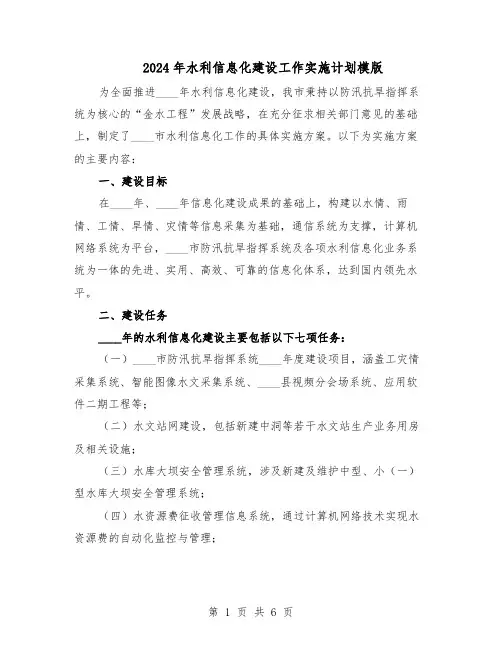 2024年水利信息化建设工作实施计划模版

为全面推进____年水利信息化建设，我市秉持以防汛抗旱指挥系统为核心的“金水工程”发展战略，在充分征求相关部门意见的基础上，制定了____市水利信息化工作的具体实施方案。以下为实施方案的主要内容：

一、建设目标

在____年、____年信息化建设成果的基础上，构建以水情、雨情、工情、旱情、灾情等信息采集为基础，通信系统为支撑，计算机网络系统为平台，____市防汛抗旱指挥系统及各项水利信息化业务系统为一体的先进、实用、高效、可靠的信息化体系，达到国内领先水平。

二、建设任务

____年的水利信息化建设主要包括以下七项任务：

（一）____市防汛抗旱指挥系统____年度建设项目，涵盖工灾情采集系统、智能图像水文采集系统、____县视频分会场系统、应用软件二期工程等；

（二）水文站网建设，包括新建中洞等若干水文站生产业务用房及相关设施；

（三）水库大坝安全管理系统，涉及新建及维护中型、小（一）型水库大坝安全管理系统；

（四）水资源费征收管理信息系统，通过计算机网络技术实现水资源费的自动化监控与管理；

第 1 页 共 6 页